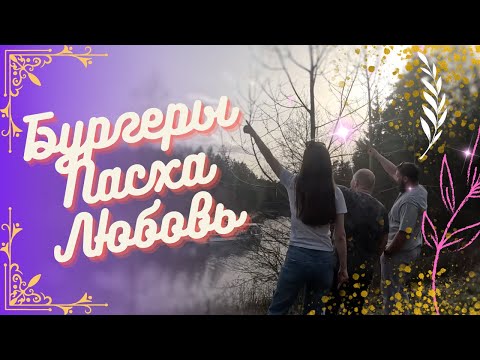 Бургеры
Пасха
Любовь